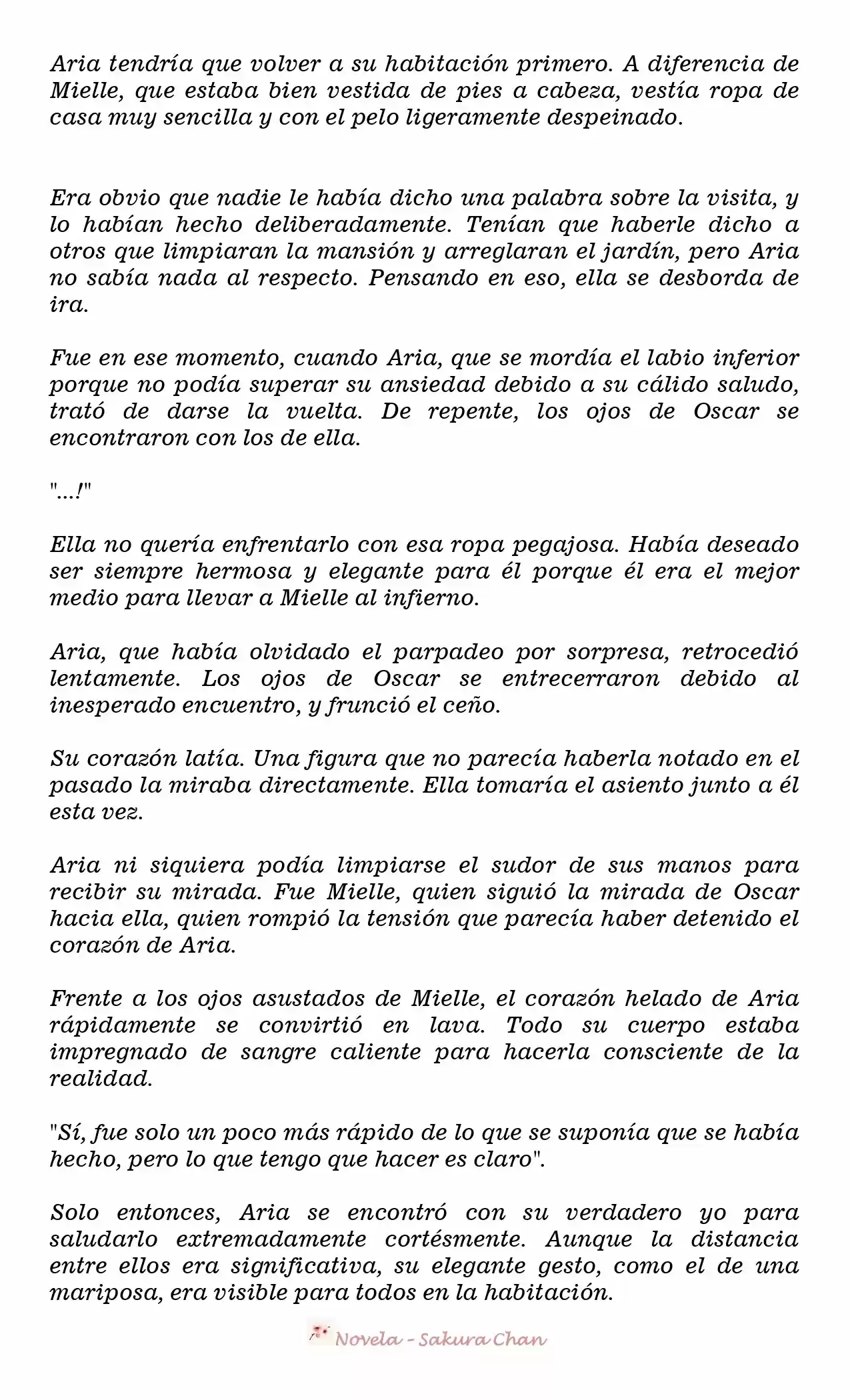 Aria tendría que volver a su habitación primero. A diferencia de Mielle, que estaba bien vestida de pies a cabeza, vestía ropa de casa muy sencilla y con el pelo ligeramente despeinado.

Era obvio que nadie le había dicho una palabra sobre la visita, y lo habían hecho deliberadamente. Tenían que haberle dicho a otros que limpiaran la mansión y arreglaran el jardín, pero Aria no sabía nada al respecto. Pensando en eso, ella se desborda de ira.

Fue en ese momento, cuando Aria, que se mordía el labio inferior porque no podía superar su ansiedad debido a su cálido saludo, trató de darse la vuelta. De repente, los ojos de Oscar se encontraron con los de ella.

"...!"

Ella no quería enfrentarlo con esa ropa pegajosa. Había deseado ser siempre hermosa y elegante para él porque él era el mejor medio para llevar a Mielle al infierno.

Aria, que había olvidado el parpadeo por sorpresa, retrocedió lentamente. Los ojos de Oscar se entrecerraron debido al inesperado encuentro, y frunció el ceño.

Su corazón latía. Una figura que no parecía haberla notado en el pasado la miraba directamente. Ella tomaría el asiento junto a él esta vez.

Aria ni siquiera podía limpiarse el sudor de sus manos para recibir su mirada. Fue Mielle, quien siguió la mirada de Oscar hacia ella, quien rompió la tensión que parecía haber detenido el corazón de Aria.

Frente a los ojos asustados de Mielle, el corazón helado de Aria rápidamente se convirtió en lava. Todo su cuerpo estaba impregnado de sangre caliente para hacerla consciente de la realidad.

"Sí, fue solo un poco más rápido de lo que se suponía que se había hecho, pero lo que tengo que hacer es claro".

Solo entonces, Aria se encontró con su verdadero yo para saludarlo extremadamente cortésmente. Aunque la distancia entre ellos era significativa, su elegante gesto, como el de una mariposa, era visible para todos en la habitación.

Novela - Sakura Chan